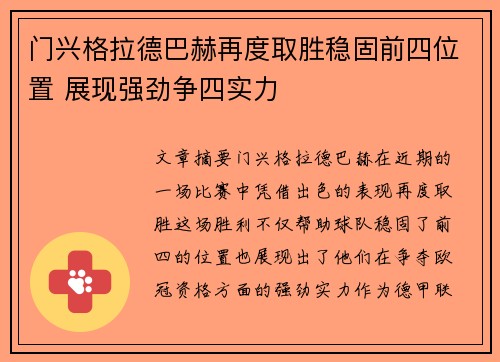 门兴格拉德巴赫再度取胜稳固前四位置 展现强劲争四实力

文章摘要门兴格拉德巴赫在近期的一场比赛中凭借出色的表现再度取胜这场胜利不仅帮助球队稳固了前四的位置也展现出了他们在争夺欧冠资格方面的强劲实力作为德甲联